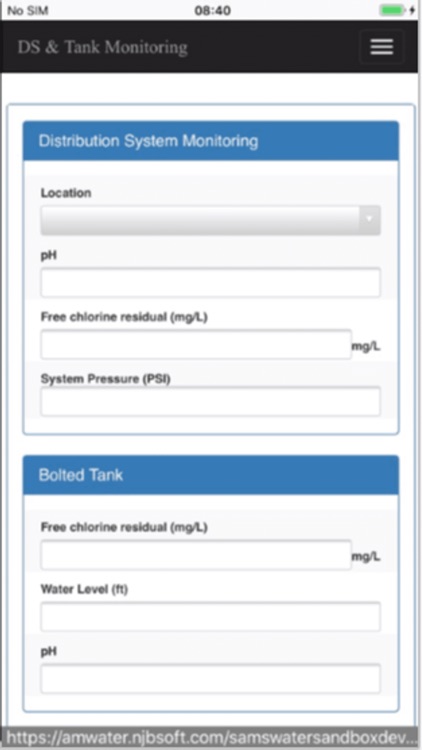 No SIM
08:40

DS & Tank Monitoring

Distribution System Monitoring

Location

pH

Free chlorine residual (mg/L)

mg/L

System Pressure (PSI)

Bolted Tank

Free chlorine residual (mg/L)

mg/L

Water Level (ft)

pH

https://amwater.njbsoft.com/samswatersandboxdev...